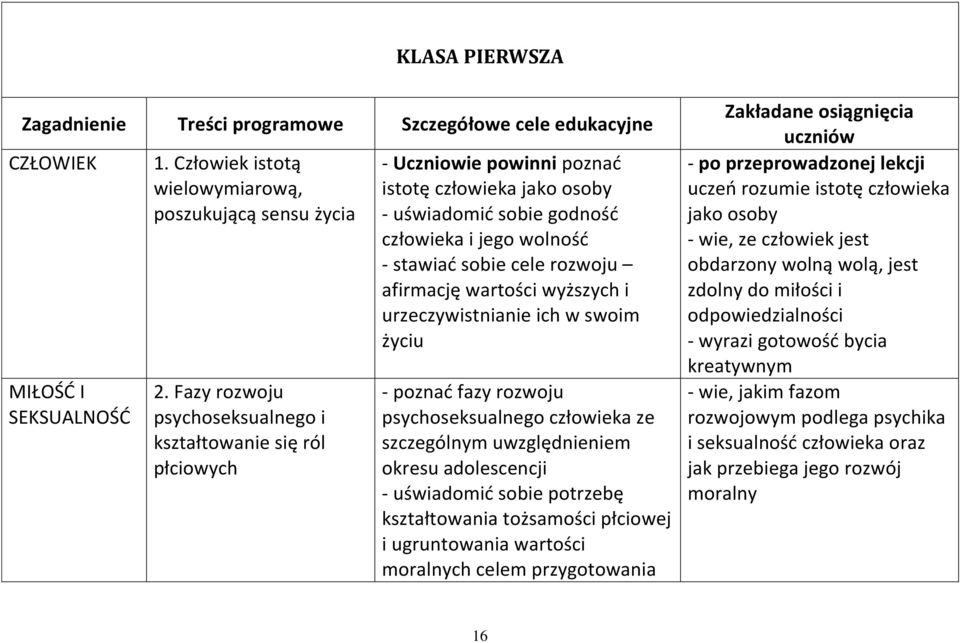 KLASA PIERWSZA

| Zagadnienie | Treści programowe | Szczegółowe cele edukacyjne | Zakładane osiągnięcia uczniów |
|---|---|---|---|
| CZŁOWIEK | 1. Człowiek istotą wielowymiarową, poszukującą sensu życia | - Uczniowie powinni poznać istotę człowieka jako osoby - uświadomić sobie godność człowieka i jego wolność - stawiać sobie cele rozwoju – afirmację wartości wyższych i urzeczywistnianie ich w swoim życiu | - po przeprowadzonej lekcji uczeń rozumie istotę człowieka jako osoby - wie, ze człowiek jest obdarzony wolną wolą, jest zdolny do miłości i odpowiedzialności - wyrazi gotowość bycia kreatywnym |
| MIŁOŚĆ I SEKSUALNOŚĆ | 2. Fazy rozwoju psychoseksualnego i kształtowanie się ról płciowych | - poznać fazy rozwoju psychoseksualnego człowieka ze szczególnym uwzględnieniem okresu adolescencji - uświadomić sobie potrzebę kształtowania tożsamości płciowej i ugruntowania wartości moralnych celem przygotowania | - wie, jakim fazom rozwojowym podlega psychika i seksualność człowieka oraz jak przebiega jego rozwój moralny |

16